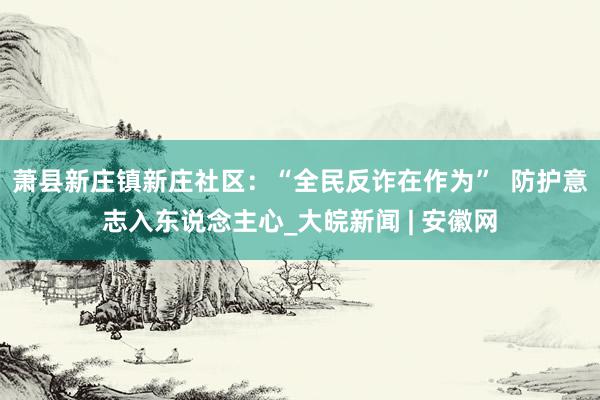 萧县新庄镇新庄社区：“全民反诈在作为” 防护意志入东说念主心_大皖新闻 | 安徽网